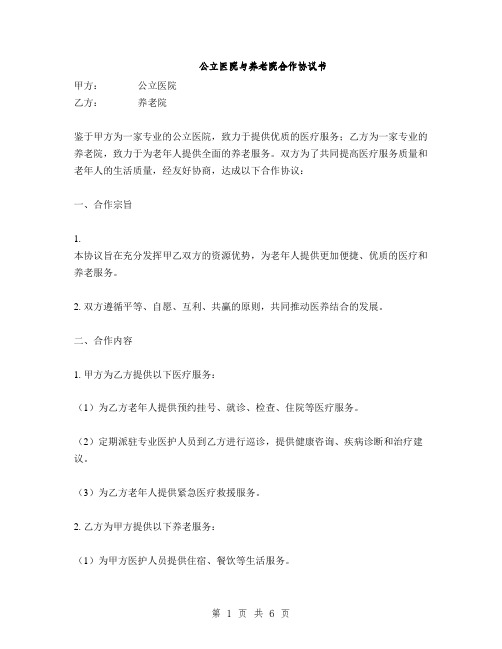 公立医院与养老院合作协议书

甲方：　　公立医院
乙方：　　养老院

鉴于甲方为一家专业的公立医院，致力于提供优质的医疗服务；乙方为一家专业的养老院，致力于为老年人提供全面的养老服务。双方为了共同提高医疗服务质量和老年人的生活质量，经友好协商，达成以下合作协议：

一、合作宗旨

1.
本协议旨在充分发挥甲乙双方的资源优势，为老年人提供更加便捷、优质的医疗和养老服务。

2. 双方遵循平等、自愿、互利、共赢的原则，共同推动医养结合的发展。

二、合作内容

1. 甲方为乙方提供以下医疗服务：

（1）为乙方老年人提供预约挂号、就诊、检查、住院等医疗服务。

（2）定期派驻专业医护人员到乙方进行巡诊，提供健康咨询、疾病诊断和治疗建议。

（3）为乙方老年人提供紧急医疗救援服务。

2. 乙方为甲方提供以下养老服务：

（1）为甲方医护人员提供住宿、餐饮等生活服务。

第 1 页 共 6 页